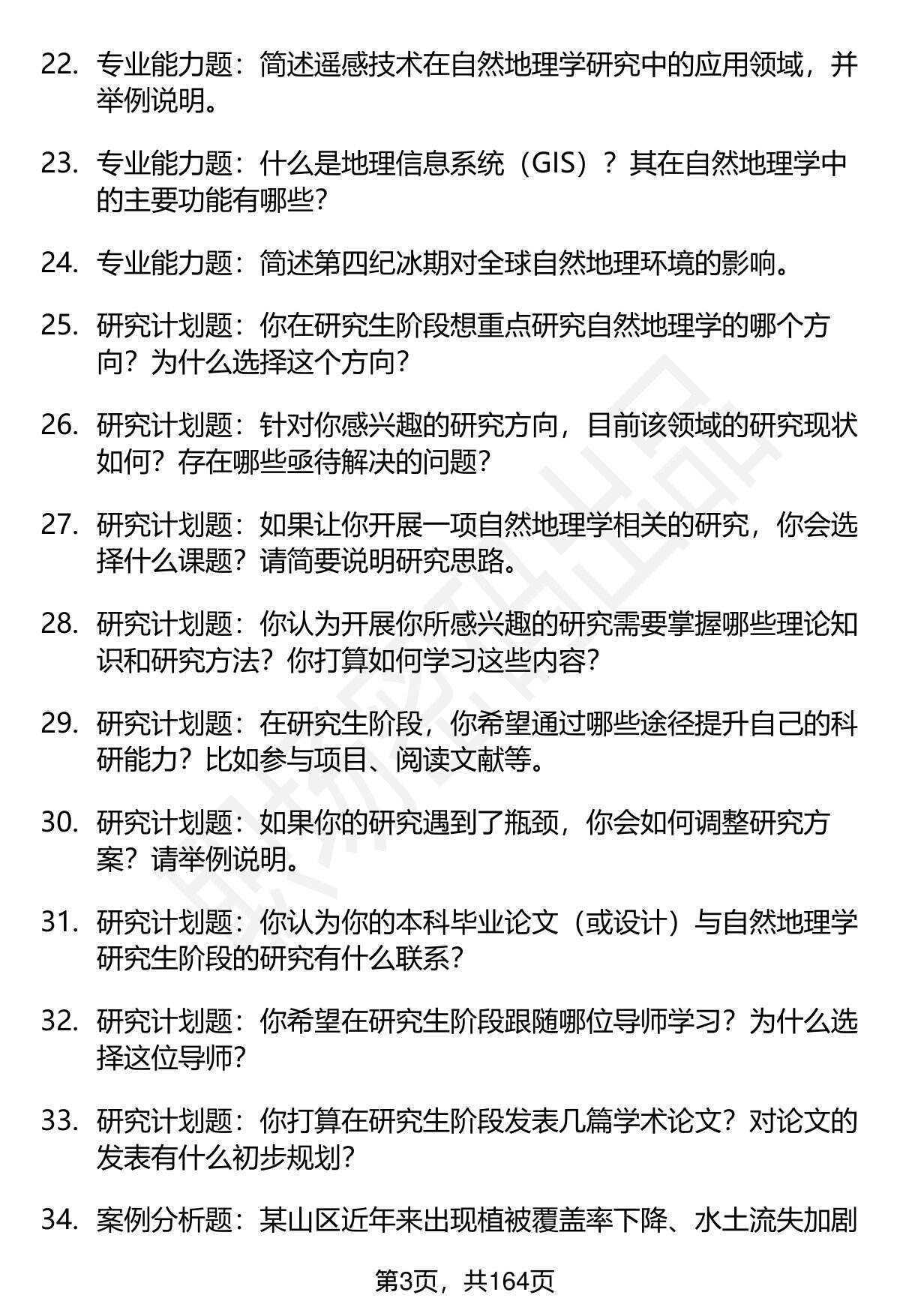 22. 专业能力题：简述遥感技术在自然地理学研究中的应用领域，并举例说明。

23. 专业能力题：什么是地理信息系统（GIS）？其在自然地理学中的主要功能有哪些？

24. 专业能力题：简述第四纪冰期对全球自然地理环境的影响。

25. 研究计划题：你在研究生阶段想重点研究自然地理学的哪个方向？为什么选择这个方向？

26. 研究计划题：针对你感兴趣的研究方向，目前该领域的研究现状如何？存在哪些亟待解决的问题？

27. 研究计划题：如果让你开展一项自然地理学相关的研究，你会选择什么课题？请简要说明研究思路。

28. 研究计划题：你认为开展你所感兴趣的研究需要掌握哪些理论知识和研究方法？你打算如何学习这些内容？

29. 研究计划题：在研究生阶段，你希望通过哪些途径提升自己的科研能力？比如参与项目、阅读文献等。

30. 研究计划题：如果你的研究遇到了瓶颈，你会如何调整研究方案？请举例说明。

31. 研究计划题：你认为你的本科毕业论文（或设计）与自然地理学研究生阶段的研究有什么联系？

32. 研究计划题：你希望在研究生阶段跟随哪位导师学习？为什么选择这位导师？

33. 研究计划题：你打算在研究生阶段发表几篇学术论文？对论文的发表有什么初步规划？

34. 案例分析题：某山区近年来出现植被覆盖率下降、水土流失加剧

第3页，共164页